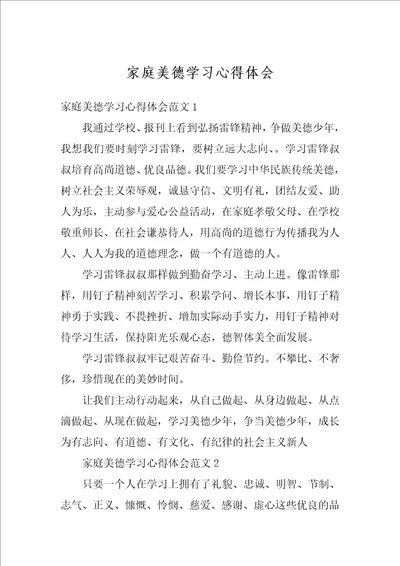 家庭美德学习心得体会

家庭美德学习心得体会范文1

我通过学校、报刊上看到弘扬雷锋精神，争做美德少年，我想我们要时刻学习雷锋，要树立远大志向、。学习雷锋叔叔培育高尚道德、优良品德。我们要学习中华民族传统美德，树立社会主义荣辱观，诚恳守信、文明有礼，团结友爱、助人为乐，主动参与爱心公益活动，在家庭孝敬父母、在学校敬重师长、在社会谦恭待人，用高尚的道德行为传播我为人人、人人为我的道德理念，做一个有道德的人。

学习雷锋叔叔那样做到勤奋学习、主动上进。像雷锋那样，用钉子精神刻苦学习、积累学问、增长本事，用钉子精神勇于实践、不畏挫折、增加实际动手实力，用钉子精神对待学习生活，保持阳光乐观心态，德智体美全面发展。

学习雷锋叔叔牢记艰苦奋斗、勤俭节约。不攀比、不奢侈，珍惜现在的美妙时间。

让我们主动行动起来，从自己做起、从身边做起、从点滴做起、从现在做起，学习美德少年，争当美德少年，成长为有志向、有道德、有文化、有纪律的社会主义新人

家庭美德学习心得体会范文2

只要一个人在学习上拥有了礼貌、忠诚、明智、节制、志气、正义、慷慨、怜悯、慈爱、感谢、虚心这些优良的品